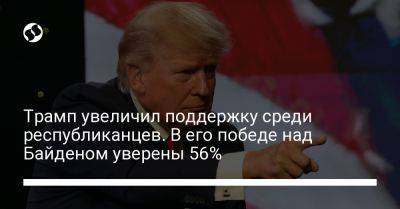 Трамп увеличил поддержку среди республиканцев. В его победе над Байденом уверены 56%